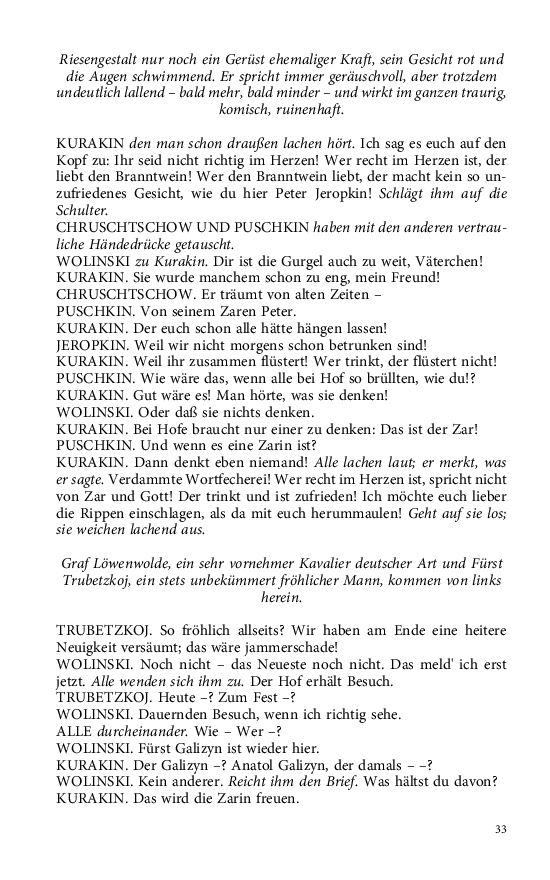 Riesengestalt nur noch ein Gerüst ehemaliger Kraft, sein Gesicht rot und die Augen schwimmend. Er spricht immer geräuschvoll, aber trotzdem undeutlich lallend – bald mehr, bald minder – und wirkt im ganzen traurig, komisch, ruinenhaft.

KURAKIN den man schon draußen lachen hört. Ich sag es euch auf den Kopf zu: Ihr seid nicht richtig im Herzen! Wer recht im Herzen ist, der liebt den Branntwein! Wer den Branntwein liebt, der macht kein so unzufriedenes Gesicht, wie du hier Peter Jeropkin! Schlägt ihm auf die Schulter.
CHRUSCHTSCHOW UND PUSCHKIN haben mit den anderen vertrauliche Händedrücke getauscht.
WOLINSKI zu Kurakin. Dir ist die Gurgel auch zu weit, Väterchen!
KURAKIN. Sie wurde manchem schon zu eng, mein Freund!
CHRUSCHTSCHOW. Er träumt von alten Zeiten –
PUSCHKIN. Von seinem Zaren Peter.
KURAKIN. Der euch schon alle hätte hängen lassen!
JEROPKIN. Weil wir nicht morgens schon betrunken sind!
KURAKIN. Weil ihr zusammen flüstert! Wer trinkt, der flüstert nicht!
PUSCHKIN. Wie wäre das, wenn alle bei Hof so brüllten, wie du!?
KURAKIN. Gut wäre es! Man hörte, was sie denken!
WOLINSKI. Oder daß sie nichts denken.
KURAKIN. Bei Hofe braucht nur einer zu denken: Das ist der Zar!
PUSCHKIN. Und wenn es eine Zarin ist?
KURAKIN. Dann denkt eben niemand! Alle lachen laut; er merkt, was er sagte. Verdammte Wortfecherei! Wer recht im Herzen ist, spricht nicht von Zar und Gott! Der trinkt und ist zufrieden! Ich möchte euch lieber die Rippen einschlagen, als da mit euch herummaulen! Geht auf sie los; sie weichen lachend aus.

Graf Löwenwolde, ein sehr vornehmer Kavalier deutscher Art und Fürst Trubetzkoj, ein stets unbekümmert fröhlicher Mann, kommen von links herein.

TRUBETZKOJ. So fröhlich allseits? Wir haben am Ende eine heitere Neuigkeit versäumt; das wäre jammerschade!
WOLINSKI. Noch nicht – das Neueste noch nicht. Das meld' ich erst jetzt. Alle wenden sich ihm zu. Der Hof erhält Besuch.
TRUBETZKOJ. Heute –? Zum Fest –?
WOLINSKI. Dauernden Besuch, wenn ich richtig sehe.
ALLE durcheinander. Wie – Wer –?
WOLINSKI. Fürst Galizyn ist wieder hier.
KURAKIN. Der Galizyn –? Anatol Galizyn, der damals – –?
WOLINSKI. Kein anderer. Reicht ihm den Brief. Was hältst du davon?
KURAKIN. Das wird die Zarin freuen.

33